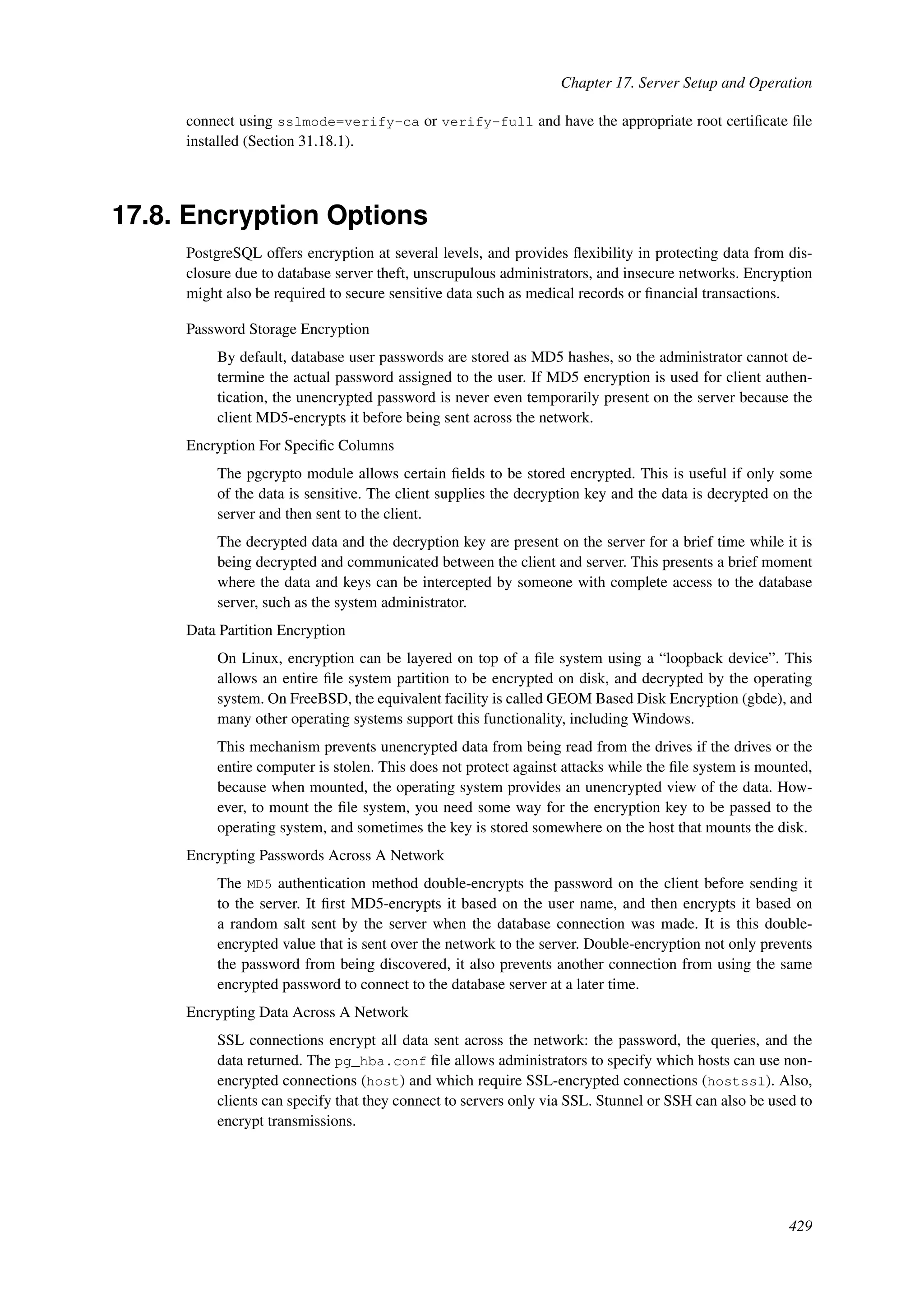 Chapter 17. Server Setup and Operation

connect using sslmode=verify-ca or verify-full and have the appropriate root certificate file installed (Section 31.18.1).

17.8. Encryption Options

PostgreSQL offers encryption at several levels, and provides flexibility in protecting data from disclosure due to database server theft, unscrupulous administrators, and insecure networks. Encryption might also be required to secure sensitive data such as medical records or financial transactions.

Password Storage Encryption

By default, database user passwords are stored as MD5 hashes, so the administrator cannot determine the actual password assigned to the user. If MD5 encryption is used for client authentication, the unencrypted password is never even temporarily present on the server because the client MD5-encrypts it before being sent across the network.

Encryption For Specific Columns

The pgcrypto module allows certain fields to be stored encrypted. This is useful if only some of the data is sensitive. The client supplies the decryption key and the data is decrypted on the server and then sent to the client.

The decrypted data and the decryption key are present on the server for a brief time while it is being decrypted and communicated between the client and server. This presents a brief moment where the data and keys can be intercepted by someone with complete access to the database server, such as the system administrator.

Data Partition Encryption

On Linux, encryption can be layered on top of a file system using a “loopback device”. This allows an entire file system partition to be encrypted on disk, and decrypted by the operating system. On FreeBSD, the equivalent facility is called GEOM Based Disk Encryption (gbde), and many other operating systems support this functionality, including Windows.

This mechanism prevents unencrypted data from being read from the drives if the drives or the entire computer is stolen. This does not protect against attacks while the file system is mounted, because when mounted, the operating system provides an unencrypted view of the data. However, to mount the file system, you need some way for the encryption key to be passed to the operating system, and sometimes the key is stored somewhere on the host that mounts the disk.

Encrypting Passwords Across A Network

The MD5 authentication method double-encrypts the password on the client before sending it to the server. It first MD5-encrypts it based on the user name, and then encrypts it based on a random salt sent by the server when the database connection was made. It is this double-encrypted value that is sent over the network to the server. Double-encryption not only prevents the password from being discovered, it also prevents another connection from using the same encrypted password to connect to the database server at a later time.

Encrypting Data Across A Network

SSL connections encrypt all data sent across the network: the password, the queries, and the data returned. The pg_hba.conf file allows administrators to specify which hosts can use non-encrypted connections (host) and which require SSL-encrypted connections (hostssl). Also, clients can specify that they connect to servers only via SSL. Stunnel or SSH can also be used to encrypt transmissions.

429